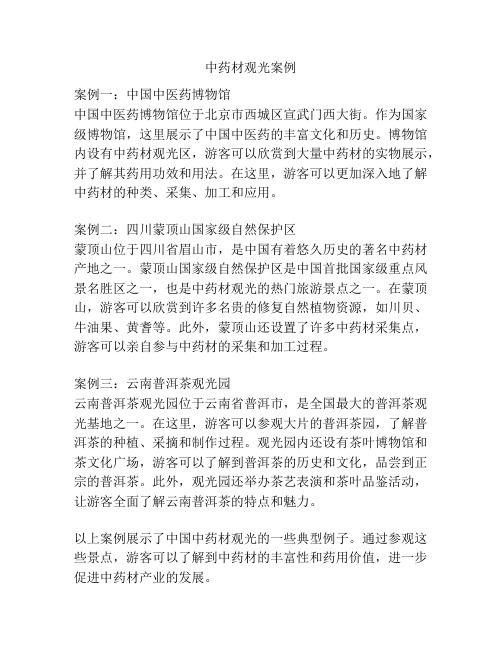 中药材观光案例

案例一：中国中医药博物馆
中国中医药博物馆位于北京市西城区宣武门西大街。作为国家级博物馆，这里展示了中国中医药的丰富文化和历史。博物馆内设有中药材观光区，游客可以欣赏到大量中药材的实物展示，并了解其药用功效和用法。在这里，游客可以更加深入地了解中药材的种类、采集、加工和应用。

案例二：四川蒙顶山国家级自然保护区
蒙顶山位于四川省眉山市，是中国有着悠久历史的著名中药材产地之一。蒙顶山国家级自然保护区是中国首批国家级重点风景名胜区之一，也是中药材观光的热门旅游景点之一。在蒙顶山，游客可以欣赏到许多名贵的修复自然植物资源，如川贝、牛油果、黄耆等。此外，蒙顶山还设置了许多中药材采集点，游客可以亲自参与中药材的采集和加工过程。

案例三：云南普洱茶观光园
云南普洱茶观光园位于云南省普洱市，是全国最大的普洱茶观光基地之一。在这里，游客可以参观大片的普洱茶园，了解普洱茶的种植、采摘和制作过程。观光园内还设有茶叶博物馆和茶文化广场，游客可以了解到普洱茶的历史和文化，品尝到正宗的普洱茶。此外，观光园还举办茶艺表演和茶叶品鉴活动，让游客全面了解云南普洱茶的特点和魅力。

以上案例展示了中国中药材观光的一些典型例子。通过参观这些景点，游客可以了解到中药材的丰富性和药用价值，进一步促进中药材产业的发展。